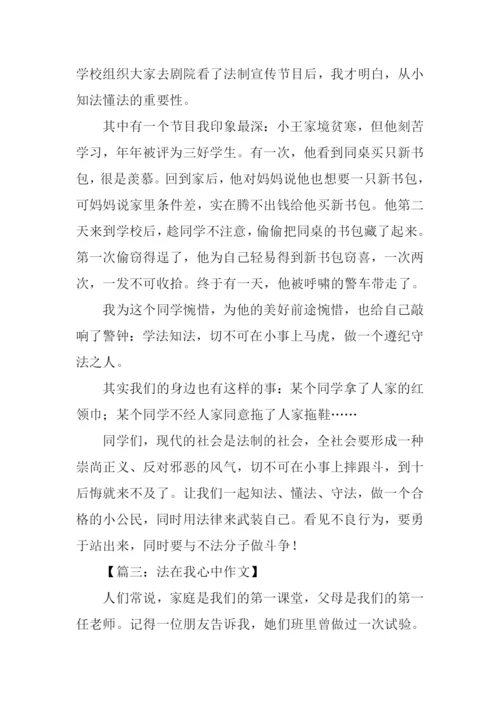 学校组织大家去剧院看了法制宣传节目后，我才明白，从小知法懂法的重要性。

其中有一个节目我印象最深：小王家境贫寒，但他刻苦学习，年年被评为三好学生。有一次，他看到同桌买只新书包，很是羡慕。回到家后，他对妈妈说他也想要一只新书包，可妈妈说家里条件差，实在腾不出钱给他买新书包。他第二天来到学校后，趁同学不注意，偷偷把同桌的书包藏了起来。第一次偷窃得逞了，他为自己轻易得到新书包窃喜，一次两次，一发不可收拾。终于有一天，他被呼啸的警车带走了。

我为这个同学惋惜，为他的美好前途惋惜，也给自己敲响了警钟：学法知法，切不可在小事上马虎，做一个遵纪守法之人。

其实我们的身边也有这样的事：某个同学拿了人家的红领巾；某个同学不经人家同意拖了人家拖鞋……

同学们，现代的社会是法制的社会，全社会要形成一种崇尚正义、反对邪恶的风气，切不可在小事上摔跟斗，到十后悔就来不及了。让我们一起知法、懂法、守法，做一个合格的小公民，同时用法律来武装自己。看见不良行为，要勇于站出来，同时要与不法分子做斗争！

【篇三：法在我心中作文】

人们常说，家庭是我们的第一课堂，父母是我们的第一任老师。记得一位朋友告诉我，她们班里曾做过一次试验。